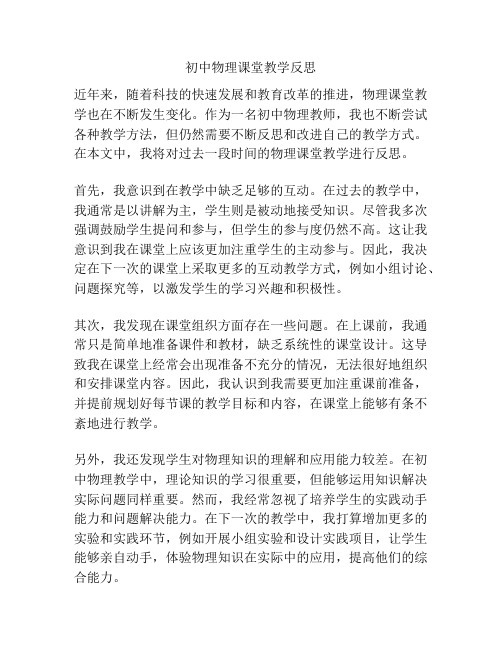 初中物理课堂教学反思

近年来，随着科技的快速发展和教育改革的推进，物理课堂教学也在不断发生变化。作为一名初中物理教师，我也不断尝试各种教学方法，但仍然需要不断反思和改进自己的教学方式。在本文中，我将对过去一段时间的物理课堂教学进行反思。

首先，我意识到在教学中缺乏足够的互动。在过去的教学中，我通常是以讲解为主，学生则是被动地接受知识。尽管我多次强调鼓励学生提问和参与，但学生的参与度仍然不高。这让我意识到我在课堂上应该更加注重学生的主动参与。因此，我决定在下一次的课堂上采取更多的互动教学方式，例如小组讨论、问题探究等，以激发学生的学习兴趣和积极性。

其次，我发现在课堂组织方面存在一些问题。在上课前，我通常只是简单地准备课件和教材，缺乏系统性的课堂设计。这导致我在课堂上经常会出现准备不充分的情况，无法很好地组织和安排课堂内容。因此，我认识到我需要更加注重课前准备，并提前规划好每节课的教学目标和内容，在课堂上能够有条不紊地进行教学。

另外，我还发现学生对物理知识的理解和应用能力较差。在初中物理教学中，理论知识的学习很重要，但能够运用知识解决实际问题同样重要。然而，我经常忽视了培养学生的实践动手能力和问题解决能力。在下一次的教学中，我打算增加更多的实验和实践环节，例如开展小组实验和设计实践项目，让学生能够亲自动手，体验物理知识在实际中的应用，提高他们的综合能力。